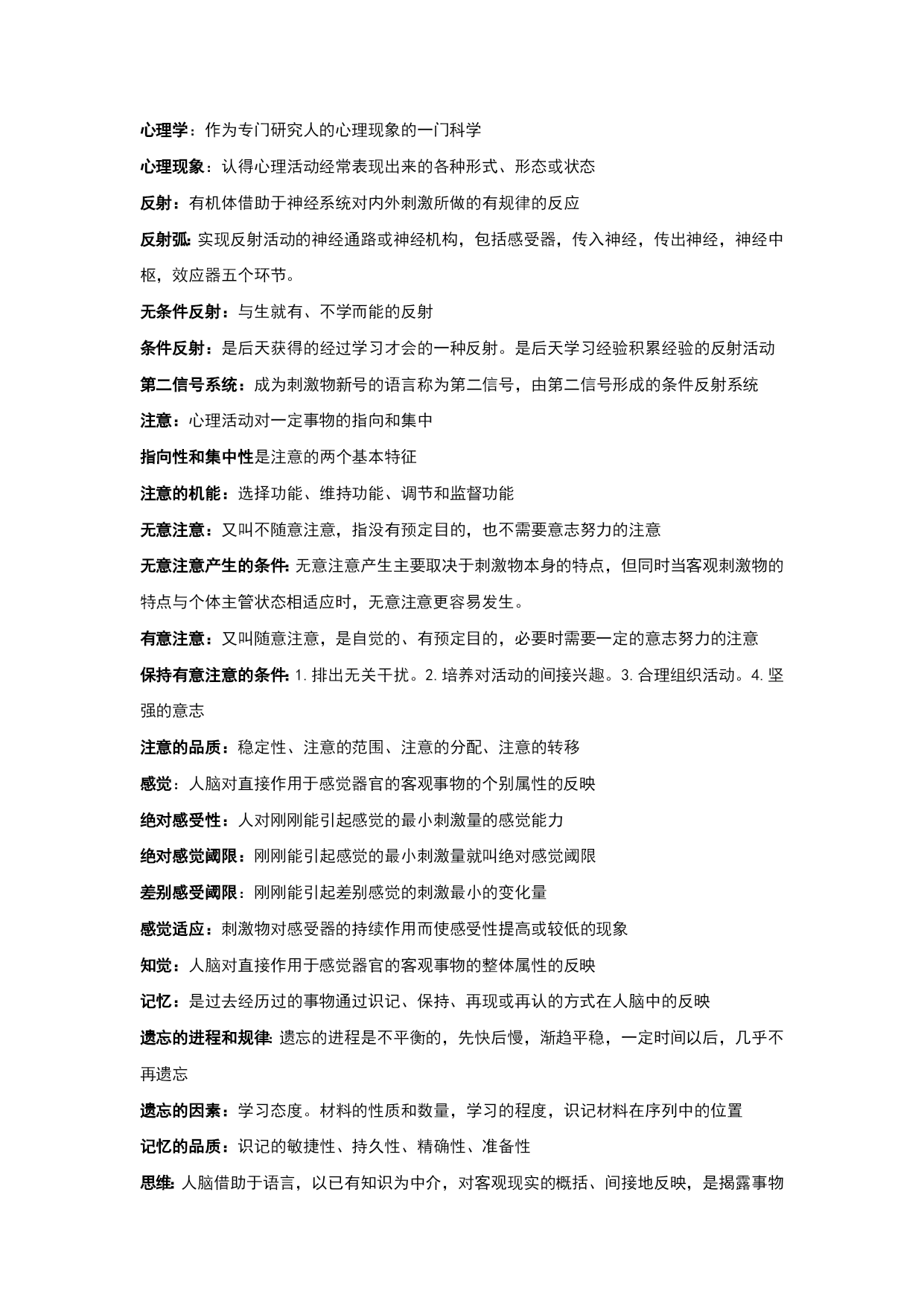 心理学：作为专门研究人的心理现象的一门科学

心理现象：认得心理活动经常表现出来的各种形式、形态或状态

反射：有机体借助于神经系统对内外刺激所做的有规律的反应

反射弧：实现反射活动的神经通路或神经机构，包括感受器，传入神经，传出神经，神经中枢，效应器五个环节。

无条件反射：与生就有、不学而能的反射

条件反射：是后天获得的经过学习才会的一种反射。是后天学习经验积累经验的反射活动

第二信号系统：成为刺激物新号的语言称为第二信号，由第二信号形成的条件反射系统

注意：心理活动对一定事物的指向和集中

指向性和集中性是注意的两个基本特征

注意的机能：选择功能、维持功能、调节和监督功能

无意注意：又叫不随意注意，指没有预定目的，也不需要意志努力的注意

无意注意产生的条件：无意注意产生主要取决于刺激物本身的特点，但同时当客观刺激物的特点与个体主管状态相适应时，无意注意更容易发生。

有意注意：又叫随意注意，是自觉的、有预定目的，必要时需要一定的意志努力的注意

保持有意注意的条件：1. 排出无关干扰。2. 培养对活动的间接兴趣。3. 合理组织活动。4. 坚强的意志

注意的品质：稳定性、注意的范围、注意的分配、注意的转移

感觉：人脑对直接作用于感觉器官的客观事物的个别属性的反映

绝对感受性：人对刚刚能引起感觉的最小刺激量的感觉能力

绝对感觉阈限：刚刚能引起感觉的最小刺激量就叫绝对感觉阈限

差别感受阈限：刚刚能引起差别感觉的刺激最小的变化量

感觉适应：刺激物对感受器的持续作用而使感受性提高或较低的现象

知觉：人脑对直接作用于感觉器官的客观事物的整体属性的反映

记忆：是过去经历过的事物通过识记、保持、再现或再认的方式在人脑中的反映

遗忘的进程和规律：遗忘的进程是不平衡的，先快后慢，渐趋平稳，一定时间以后，几乎不再遗忘

遗忘的因素：学习态度。材料的性质和数量，学习的程度，识记材料在序列中的位置

记忆的品质：识记的敏捷性、持久性、精确性、准备性

思维：人脑借助于语言，以已有知识为中介，对客观现实的概括、间接地反映，是揭露事物